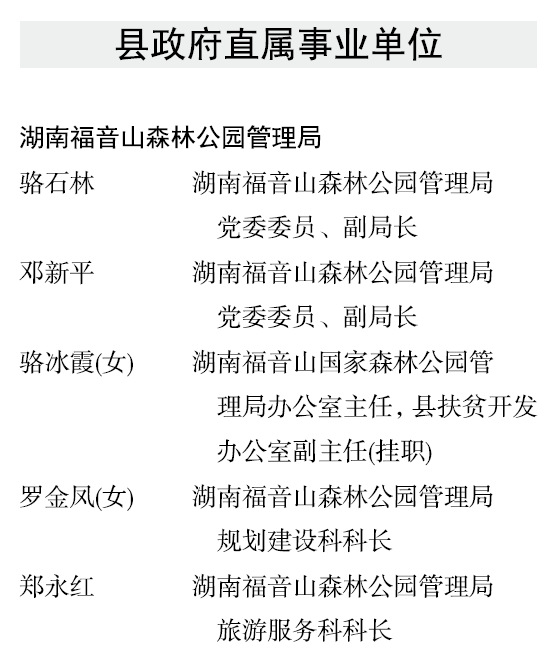 县政府直属事业单位

湖南福音山森林公园管理局

骆石林　　湖南福音山森林公园管理局党委委员、副局长

邓新平　　湖南福音山森林公园管理局党委委员、副局长

骆冰霞(女)　　湖南福音山国家森林公园管理局办公室主任，县扶贫开发办公室副主任(挂职)

罗金凤(女)　　湖南福音山森林公园管理局规划建设科科长

郑永红　　湖南福音山森林公园管理局旅游服务科科长